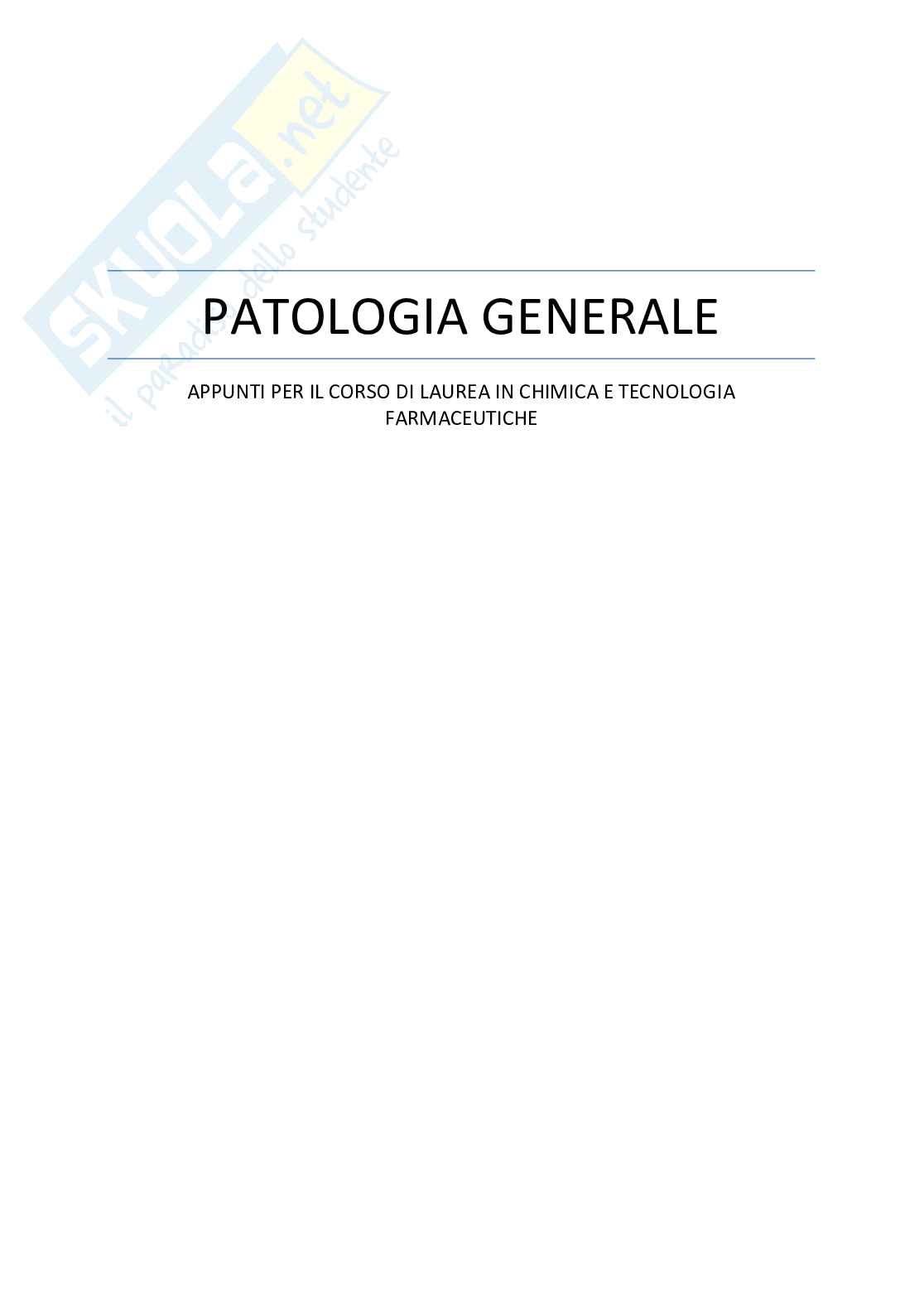 PATOLOGIA GENERALE

APPUNTI PER IL CORSO DI LAUREA IN CHIMICA E TECNOLOGIA FARMACEUTICHE

SKUOLA.net
il paradiso dello studente